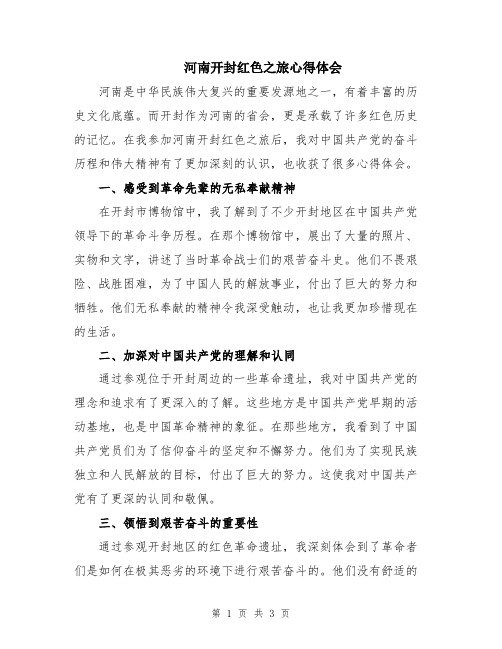 河南开封红色之旅心得体会

河南是中华民族伟大复兴的重要发源地之一，有着丰富的历史文化底蕴。而开封作为河南的省会，更是承载了许多红色历史的记忆。在我参加河南开封红色之旅后，我对中国共产党的奋斗历程和伟大精神有了更加深刻的认识，也收获了很多心得体会。

一、感受到革命先辈的无私奉献精神

在开封市博物馆中，我了解到了不少开封地区在中国共产党领导下的革命斗争历程。在那个博物馆中，展出了大量的照片、实物和文字，讲述了当时革命战士们的艰苦奋斗史。他们不畏艰险、战胜困难，为了中国人民的解放事业，付出了巨大的努力和牺牲。他们无私奉献的精神令我深受触动，也让我更加珍惜现在的生活。

二、加深对中国共产党的理解和认同

通过参观位于开封周边的一些革命遗址，我对中国共产党的理念和追求有了更深入的了解。这些地方是中国共产党早期的活动基地，也是中国革命精神的象征。在那些地方，我看到了中国共产党员们为了信仰奋斗的坚定和不懈努力。他们为了实现民族独立和人民解放的目标，付出了巨大的努力。这使我对中国共产党有了更深的认同和敬佩。

三、领悟到艰苦奋斗的重要性

通过参观开封地区的红色革命遗址，我深刻体会到了革命者们是如何在极其恶劣的环境下进行艰苦奋斗的。他们没有舒适的

第 1 页 共 3 页